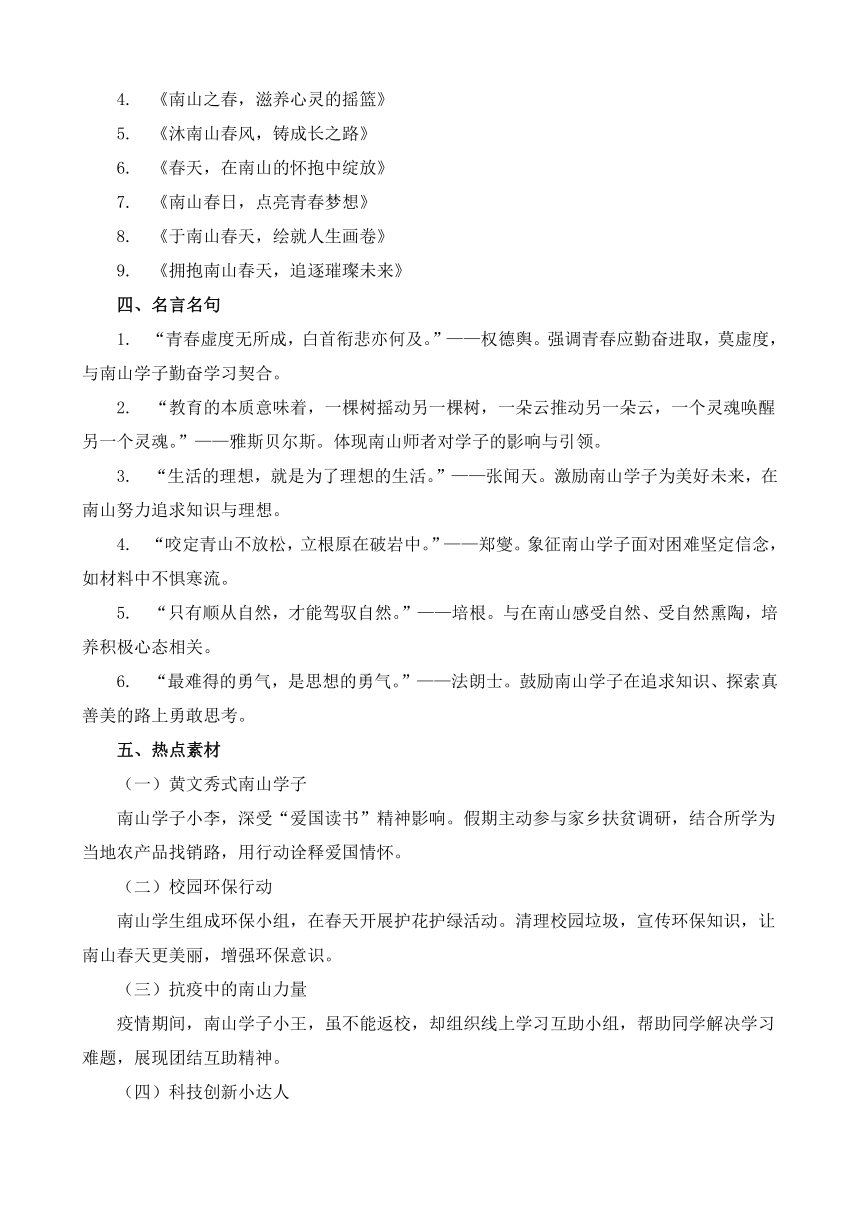 4. 《南山之春，滋养心灵的摇篮》
5. 《沐南山春风，铸成长之路》
6. 《春天，在南山的怀抱中绽放》
7. 《南山春日，点亮青春梦想》
8. 《于南山春天，绘就人生画卷》
9. 《拥抱南山春天，追逐璀璨未来》

四、名言名句

1. “青春虚度无所成，白首衔悲亦何及。”——权德舆。强调青春应勤奋进取，莫虚度，与南山学子勤奋学习契合。

2. “教育的本质意味着，一棵树摇动另一棵树，一朵云推动另一朵云，一个灵魂唤醒另一个灵魂。”——雅斯贝尔斯。体现南山师者对学子的影响与引领。

3. “生活的理想，就是为了理想的生活。”——张闻天。激励南山学子为美好未来，在南山努力追求知识与理想。

4. “咬定青山不放松，立根原在破岩中。”——郑燮。象征南山学子面对困难坚定信念，如材料中不惧寒流。

5. “只有顺从自然，才能驾驭自然。”——培根。与在南山感受自然、受自然熏陶，培养积极心态相关。

6. “最难得的勇气，是思想的勇气。”——法朗士。鼓励南山学子在追求知识、探索真善美的路上勇敢思考。

五、热点素材

（一）黄文秀式南山学子

南山学子小李，深受“爱国读书”精神影响。假期主动参与家乡扶贫调研，结合所学为当地农产品找销路，用行动诠释爱国情怀。

（二）校园环保行动

南山学生组成环保小组，在春天开展护花护绿活动。清理校园垃圾，宣传环保知识，让南山春天更美丽，增强环保意识。

（三）抗疫中的南山力量

疫情期间，南山学子小王，虽不能返校，却组织线上学习互助小组，帮助同学解决学习难题，展现团结互助精神。

（四）科技创新小达人